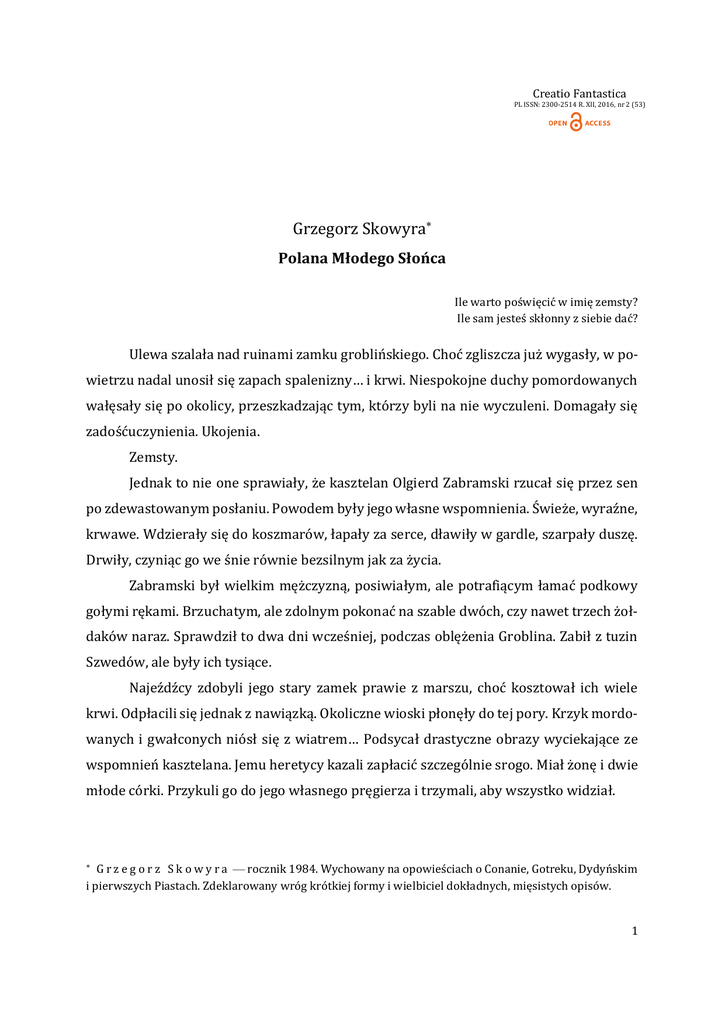 Creatio Fantastica
PL ISSN: 2300-2514 R. XII, 2016, nr 2 (53)
OPEN ACCESS

Grzegorz Skowyra*
Polana Młodego Słońca

Ile warto poświęcić w imię zemsty?
Ile sam jesteś skłonny z siebie dać?

Ulewa szalała nad ruinami zamku groblińskiego. Choć zgliszcza już wygasły, w powietrzu nadal unosił się zapach spalenizny… i krwi. Niespokojne duchy pomordowanych wałęsały się po okolicy, przeszkadzając tym, którzy byli na nie wyczuleni. Domagały się zadośćuczynienia. Ukojenia.

Zemsty.

Jednak to nie one sprawiały, że kasztelan Olgierd Zabramski rzucał się przez sen po zdewastowanym posłaniu. Powodem były jego własne wspomnienia. Świeże, wyraźne, krwawe. Wdzierały się do koszmarów, łapały za serce, dławiły w gardle, szarpały duszę. Drwiły, czyniąc go we śnie równie bezsilnym jak za życia.

Zabramski był wielkim mężczyzną, posiwiałym, ale potrafiącym łamać podkowy gołymi rękami. Brzuchatym, ale zdolnym pokonać na szable dwóch, czy nawet trzech żołdaków naraz. Sprawdził to dwa dni wcześniej, podczas oblężenia Groblina. Zabił z tuzin Szwedów, ale były ich tysiące.

Najeźdźcy zdobyli jego stary zamek prawie z marszu, choć kosztował ich wiele krwi. Odpłacili się jednak z nawiązką. Okoliczne wioski płonęły do tej pory. Krzyk mordowanych i gwałconych niósł się z wiatrem… Podsycał drastyczne obrazy wyciekające ze wspomnień kasztelana. Jemu heretycy kazali zapłacić szczególnie srogo. Miał żonę i dwie młode córki. Przykuli go do jego własnego pręgierza i trzymali, aby wszystko widział.

* Grzegorz Skowyra — rocznik 1984. Wychowany na opowieściach o Conanie, Gotreku, Dydyńskim i pierwszych Piastach. Zdeklarowany wróg krótkiej formy i wielbiciel dokładnych, mięsistych opisów.

1